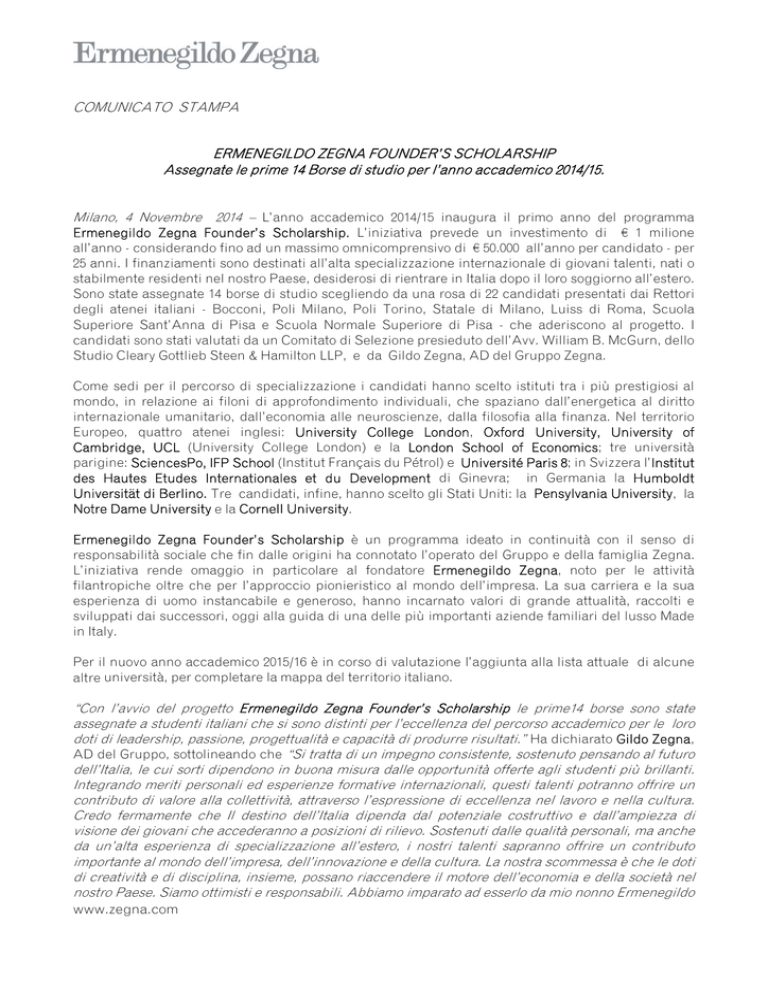 Ermenegildo Zegna

COMUNICATO STAMPA

ERMENEGILDO ZEGNA FOUNDER'S SCHOLARSHIP
Assegnate le prime 14 Borse di studio per l'anno accademico 2014/15.

Milano, 4 Novembre 2014 – L'anno accademico 2014/15 inaugura il primo anno del programma Ermenegildo Zegna Founder's Scholarship. L'iniziativa prevede un investimento di € 1 milione all'anno - considerando fino ad un massimo omnicomprensivo di € 50.000 all'anno per candidato - per 25 anni. I finanziamenti sono destinati all'alta specializzazione internazionale di giovani talenti, nati o stabilmente residenti nel nostro Paese, desiderosi di rientrare in Italia dopo il loro soggiorno all'estero. Sono state assegnate 14 borse di studio scegliendo da una rosa di 22 candidati presentati dai Rettori degli atenei italiani - Bocconi, Poli Milano, Poli Torino, Statale di Milano, Luiss di Roma, Scuola Superiore Sant'Anna di Pisa e Scuola Normale Superiore di Pisa - che aderiscono al progetto. I candidati sono stati valutati da un Comitato di Selezione presieduto dell'Avv. William B. McGurn, dello Studio Cleary Gottlieb Steen & Hamilton LLP, e da Gildo Zegna, AD del Gruppo Zegna.

Come sedi per il percorso di specializzazione i candidati hanno scelto istituti tra i più prestigiosi al mondo, in relazione ai filoni di approfondimento individuali, che spaziano dall'energetica al diritto internazionale umanitario, dall'economia alle neuroscienze, dalla filosofia alla finanza. Nel territorio Europeo, quattro atenei inglesi: University College London, Oxford University, University of Cambridge, UCL (University College London) e la London School of Economics; tre università parigine: SciencesPo, IFP School (Institut Français du Pétrol) e Université Paris 8; in Svizzera l'Institut des Hautes Etudes Internationales et du Development di Ginevra; in Germania la Humboldt Universität di Berlino. Tre candidati, infine, hanno scelto gli Stati Uniti: la Pensylvania University, la Notre Dame University e la Cornell University.

Ermenegildo Zegna Founder's Scholarship è un programma ideato in continuità con il senso di responsabilità sociale che fin dalle origini ha connotato l'operato del Gruppo e della famiglia Zegna. L'iniziativa rende omaggio in particolare al fondatore Ermenegildo Zegna, noto per le attività filantropiche oltre che per l'approccio pionieristico al mondo dell'impresa. La sua carriera e la sua esperienza di uomo instancabile e generoso, hanno incarnato valori di grande attualità, raccolti e sviluppati dai successori, oggi alla guida di una delle più importanti aziende familiari del lusso Made in Italy.

Per il nuovo anno accademico 2015/16 è in corso di valutazione l'aggiunta alla lista attuale di alcune altre università, per completare la mappa del territorio italiano.

"Con l'avvio del progetto Ermenegildo Zegna Founder's Scholarship le prime14 borse sono state assegnate a studenti italiani che si sono distinti per l'eccellenza del percorso accademico per le loro doti di leadership, passione, progettualità e capacità di produrre risultati." Ha dichiarato Gildo Zegna, AD del Gruppo, sottolineando che "Si tratta di un impegno consistente, sostenuto pensando al futuro dell'Italia, le cui sorti dipendono in buona misura dalle opportunità offerte agli studenti più brillanti. Integrando meriti personali ed esperienze formative internazionali, questi talenti potranno offrire un contributo di valore alla collettività, attraverso l'espressione di eccellenza nel lavoro e nella cultura. Credo fermamente che Il destino dell'Italia dipenda dal potenziale costruttivo e dall'ampiezza di visione dei giovani che accederanno a posizioni di rilievo. Sostenuti dalle qualità personali, ma anche da un'alta esperienza di specializzazione all'estero, i nostri talenti sapranno offrire un contributo importante al mondo dell'impresa, dell'innovazione e della cultura. La nostra scommessa è che le doti di creatività e di disciplina, insieme, possano riaccendere il motore dell'economia e della società nel nostro Paese. Siamo ottimisti e responsabili. Abbiamo imparato ad esserlo da mio nonno Ermenegildo

www.zegna.com